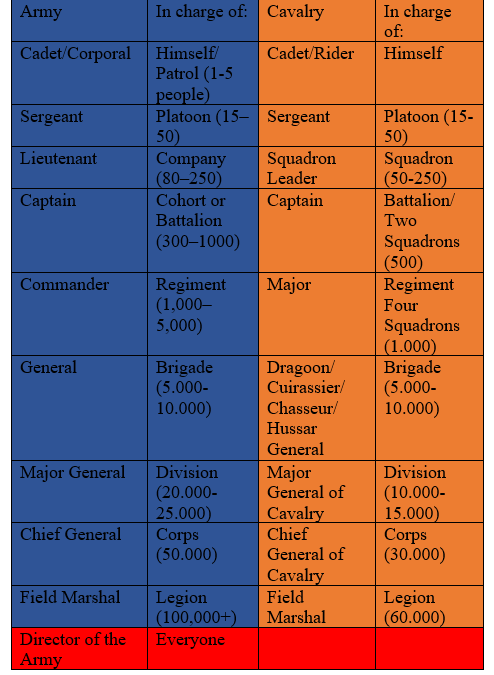 | Army | In charge of: | Cavalry | In charge of: |
|---|---|---|---|
| Cadet/Corporal | Himself/ Patrol (1-5 people) | Cadet/Rider | Himself |
| Sergeant | Platoon (15–50) | Sergeant | Platoon (15-50) |
| Lieutenant | Company (80–250) | Squadron Leader | Squadron (50-250) |
| Captain | Cohort or Battalion (300–1000) | Captain | Battalion/ Two Squadrons (500) |
| Commander | Regiment (1,000–5,000) | Major | Regiment Four Squadrons (1.000) |
| General | Brigade (5.000-10.000) | Dragoon/ Cuirassier/ Chasseur/ Hussar General | Brigade (5.000-10.000) |
| Major General | Division (20.000-25.000) | Major General of Cavalry | Division (10.000-15.000) |
| Chief General | Corps (50.000) | Chief General of Cavalry | Corps (30.000) |
| Field Marshal | Legion (100,000+) | Field Marshal | Legion (60.000) |
| Director of the Army | Everyone | | |